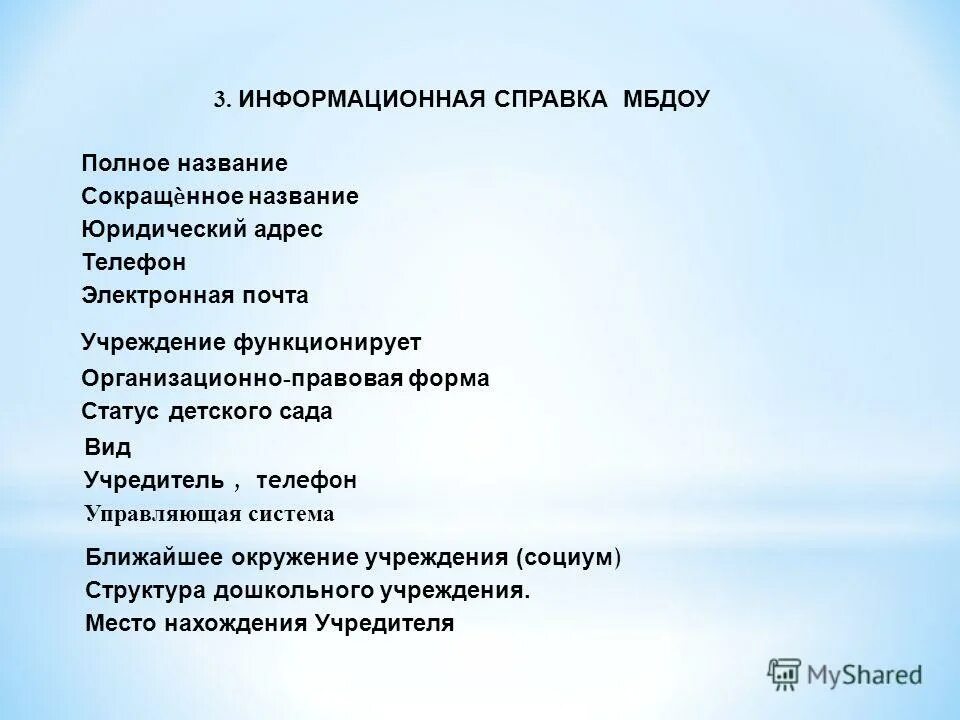 3. ИНФОРМАЦИОННАЯ СПРАВКА МБДОУ

Полное название
Сокращѐнное название
Юридический адрес
Телефон
Электронная почта

Учреждение функционирует
Организационно-правовая форма
Статус детского сада
Вид
Учредитель , телефон
Управляющая система

Ближайшее окружение учреждения (социум)
Структура дошкольного учреждения.
Место нахождения Учредителя

MyShared